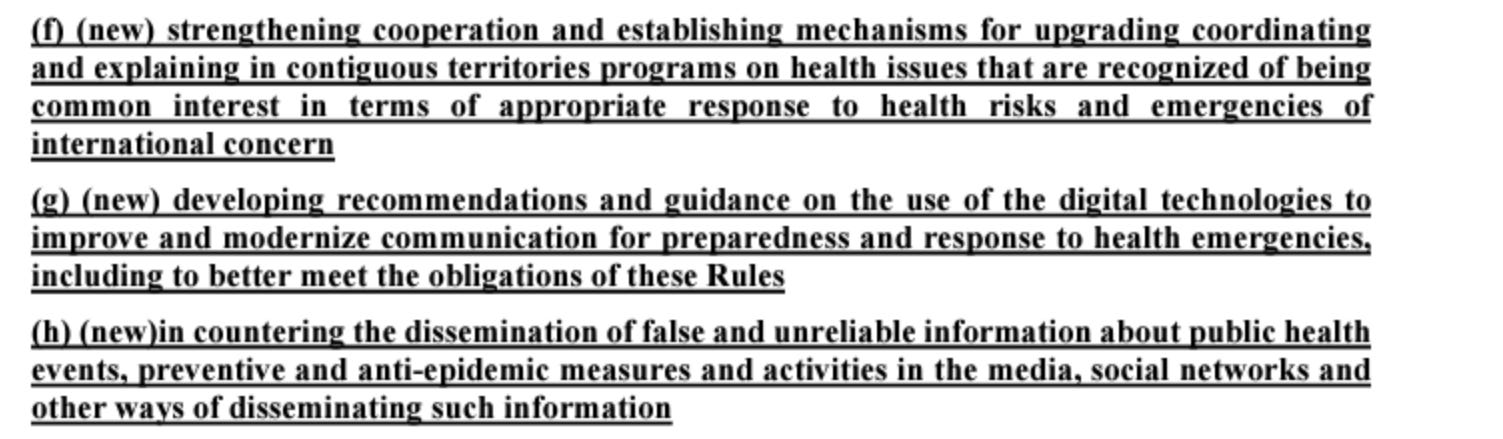 (f) (new) strengthening cooperation and establishing mechanisms for upgrading coordinating and explaining in contiguous territories programs on health issues that are recognized of being common interest in terms of appropriate response to health risks and emergencies of international concern

(g) (new) developing recommendations and guidance on the use of the digital technologies to improve and modernize communication for preparedness and response to health emergencies, including to better meet the obligations of these Rules

(h) (new)in countering the dissemination of false and unreliable information about public health events, preventive and anti-epidemic measures and activities in the media, social networks and other ways of disseminating such information